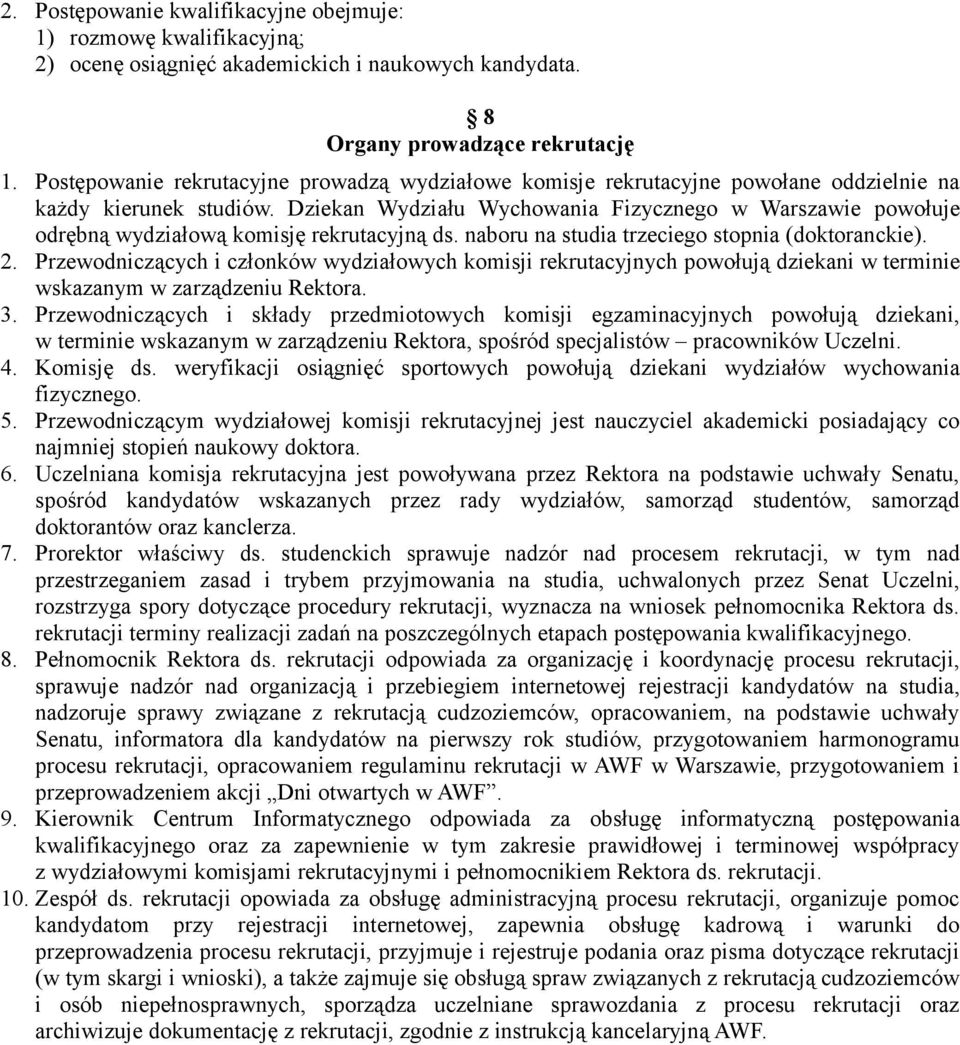 2. Postępowanie kwalifikacyjne obejmuje:
1) rozmowę kwalifikacyjną;
2) ocenę osiągnięć akademickich i naukowych kandydata.

8
Organy prowadzące rekrutację

1. Postępowanie rekrutacyjne prowadzą wydziałowe komisje rekrutacyjne powołane oddzielnie na każdy kierunek studiów. Dziekan Wydziału Wychowania Fizycznego w Warszawie powołuje odrębną wydziałową komisję rekrutacyjną ds. naboru na studia trzeciego stopnia (doktoranckie).
2. Przewodniczących i członków wydziałowych komisji rekrutacyjnych powołują dziekani w terminie wskazanym w zarządzeniu Rektora.
3. Przewodniczących i składy przedmiotowych komisji egzaminacyjnych powołują dziekani, w terminie wskazanym w zarządzeniu Rektora, spośród specjalistów – pracowników Uczelni.
4. Komisję ds. weryfikacji osiągnięć sportowych powołują dziekani wydziałów wychowania fizycznego.
5. Przewodniczącym wydziałowej komisji rekrutacyjnej jest nauczyciel akademicki posiadający co najmniej stopień naukowy doktora.
6. Uczelniana komisja rekrutacyjna jest powoływana przez Rektora na podstawie uchwały Senatu, spośród kandydatów wskazanych przez rady wydziałów, samorząd studentów, samorząd doktorantów oraz kanclerza.
7. Prorektor właściwy ds. studenckich sprawuje nadzór nad procesem rekrutacji, w tym nad przestrzeganiem zasad i trybem przyjmowania na studia, uchwalonych przez Senat Uczelni, rozstrzyga spory dotyczące procedury rekrutacji, wyznacza na wniosek pełnomocnika Rektora ds. rekrutacji terminy realizacji zadań na poszczególnych etapach postępowania kwalifikacyjnego.
8. Pełnomocnik Rektora ds. rekrutacji odpowiada za organizację i koordynację procesu rekrutacji, sprawuje nadzór nad organizacją i przebiegiem internetowej rejestracji kandydatów na studia, nadzoruje sprawy związane z rekrutacją cudzoziemców, opracowaniem, na podstawie uchwały Senatu, informatora dla kandydatów na pierwszy rok studiów, przygotowaniem harmonogramu procesu rekrutacji, opracowaniem regulaminu rekrutacji w AWF w Warszawie, przygotowaniem i przeprowadzeniem akcji „Dni otwartych w AWF”.
9. Kierownik Centrum Informatycznego odpowiada za obsługę informatyczną postępowania kwalifikacyjnego oraz za zapewnienie w tym zakresie prawidłowej i terminowej współpracy z wydziałowymi komisjami rekrutacyjnymi i pełnomocnikiem Rektora ds. rekrutacji.
10. Zespół ds. rekrutacji opowiada za obsługę administracyjną procesu rekrutacji, organizuje pomoc kandydatom przy rejestracji internetowej, zapewnia obsługę kadrową i warunki do przeprowadzenia procesu rekrutacji, przyjmuje i rejestruje podania oraz pisma dotyczące rekrutacji (w tym skargi i wnioski), a także zajmuje się obsługą spraw związanych z rekrutacją cudzoziemców i osób niepełnosprawnych, sporządza uczelniane sprawozdania z procesu rekrutacji oraz archiwizuje dokumentację z rekrutacji, zgodnie z instrukcją kancelaryjną AWF.